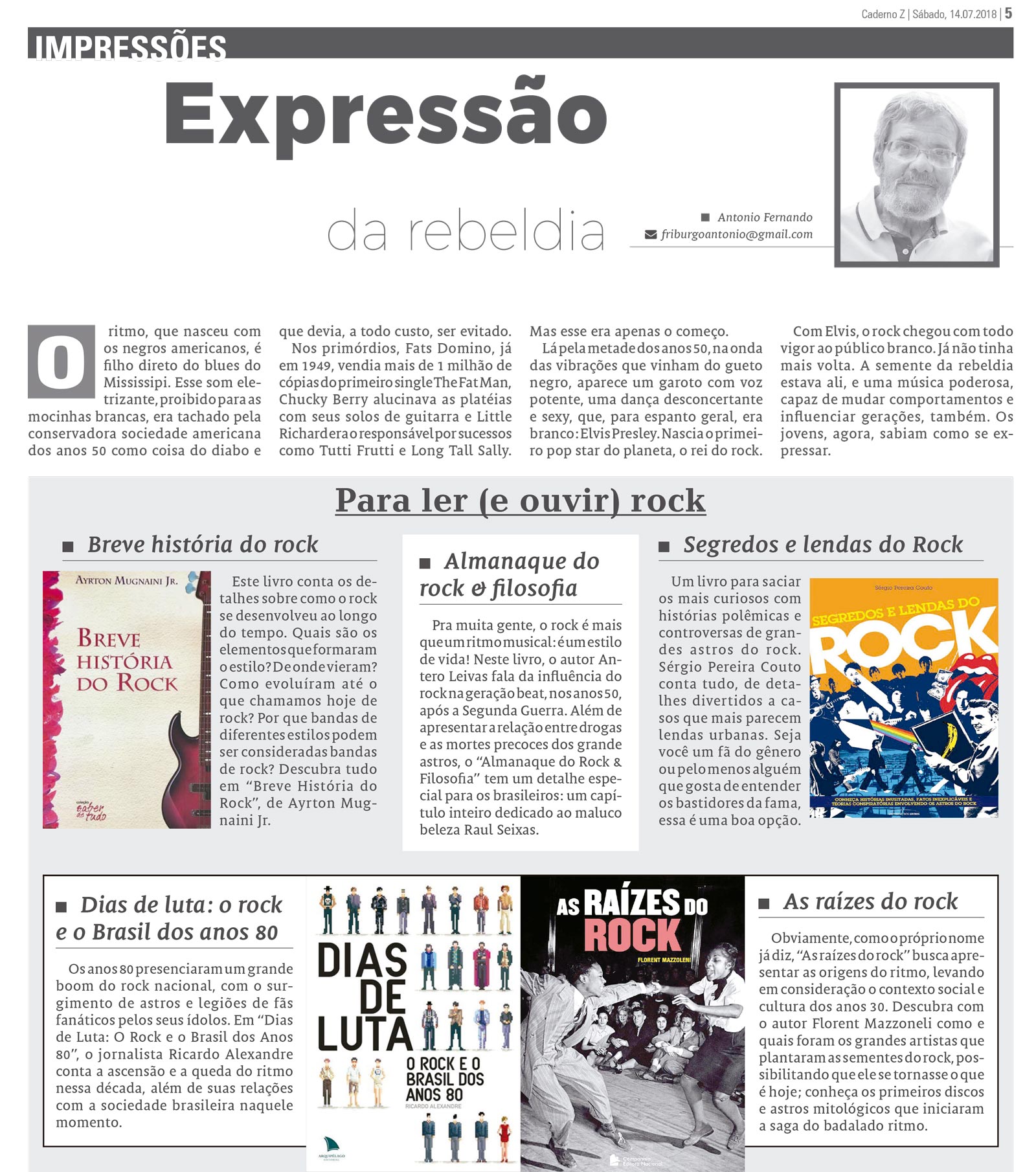 Caderno Z | Sábado, 14.07.2018 | 5

IMPRESSÕES

Expressão

da rebeldia

Antonio Fernando
friburgoantonio@gmail.com

O ritmo, que nasceu com os negros americanos, é filho direto do blues do Mississipi. Esse som eletrizante, proibido para as mocinhas brancas, era tachado pela conservadora sociedade americana dos anos 50 como coisa do diabo e que devia, a todo custo, ser evitado.

Nos primórdios, Fats Domino, já em 1949, vendia mais de 1 milhão de cópias do primeiro single The Fat Man, Chucky Berry alucinava as platéias com seus solos de guitarra e Little Richard era o responsável por sucessos como Tutti Frutti e Long Tall Sally. Mas esse era apenas o começo.

Lá pela metade dos anos 50, na onda das vibrações que vinham do gueto negro, aparece um garoto com voz potente, uma dança desconcertante e sexy, que, para espanto geral, era branco: Elvis Presley. Nascia o primeiro pop star do planeta, o rei do rock.

Com Elvis, o rock chegou com todo vigor ao público branco. Já não tinha mais volta. A semente da rebeldia estava ali, e uma música poderosa, capaz de mudar comportamentos e influenciar gerações, também. Os jovens, agora, sabiam como se expressar.

Para ler (e ouvir) rock

Breve história do rock

AYRTON MUGNAINI JR.
BREVE HISTÓRIA DO ROCK
coleção saber de tudo

Este livro conta os detalhes sobre como o rock se desenvolveu ao longo do tempo. Quais são os elementos que formaram o estilo? De onde vieram? Como evoluíram até o que chamamos hoje de rock? Por que bandas de diferentes estilos podem ser consideradas bandas de rock? Descubra tudo em “Breve História do Rock”, de Ayrton Mugnaini Jr.

Almanaque do rock & filosofia

Pra muita gente, o rock é mais que um ritmo musical: é um estilo de vida! Neste livro, o autor Antero Leivas fala da influência do rock na geração beat, nos anos 50, após a Segunda Guerra. Além de apresentar a relação entre drogas e as mortes precoces dos grande astros, o “Almanaque do Rock & Filosofia” tem um detalhe especial para os brasileiros: um capítulo inteiro dedicado ao maluco beleza Raul Seixas.

Segredos e lendas do Rock

Um livro para saciar os mais curiosos com histórias polêmicas e controversas de grandes astros do rock. Sérgio Pereira Couto conta tudo, de detalhes divertidos a casos que mais parecem lendas urbanas. Seja você um fã do gênero ou pelo menos alguém que gosta de entender os bastidores da fama, essa é uma boa opção.

Sérgio Pereira Couto
SEGREDOS E LENDAS DO ROCK
CONHEÇA HISTÓRIAS INUSITADAS, FATOS INEXPLICÁVEIS E TEORIAS CONSPIRATÓRIAS ENVOLVENDO OS ASTROS DO ROCK

Dias de luta: o rock e o Brasil dos anos 80

Os anos 80 presenciaram um grande boom do rock nacional, com o surgimento de astros e legiões de fãs fanáticos pelos seus ídolos. Em “Dias de Luta: O Rock e o Brasil dos Anos 80”, o jornalista Ricardo Alexandre conta a ascensão e a queda do ritmo nessa década, além de suas relações com a sociedade brasileira naquele momento.

DIAS DE LUTA
O ROCK E O BRASIL DOS ANOS 80
RICARDO ALEXANDRE
ARQUIPÉLAGO

AS RAÍZES DO ROCK
FLORENT MAZZOLENI
Companhia Editora Nacional

As raízes do rock

Obviamente, como o próprio nome já diz, “As raízes do rock” busca apresentar as origens do ritmo, levando em consideração o contexto social e cultura dos anos 30. Descubra com o autor Florent Mazzoneli como e quais foram os grandes artistas que plantaram as sementes do rock, possibilitando que ele se tornasse o que é hoje; conheça os primeiros discos e astros mitológicos que iniciaram a saga do badalado ritmo.